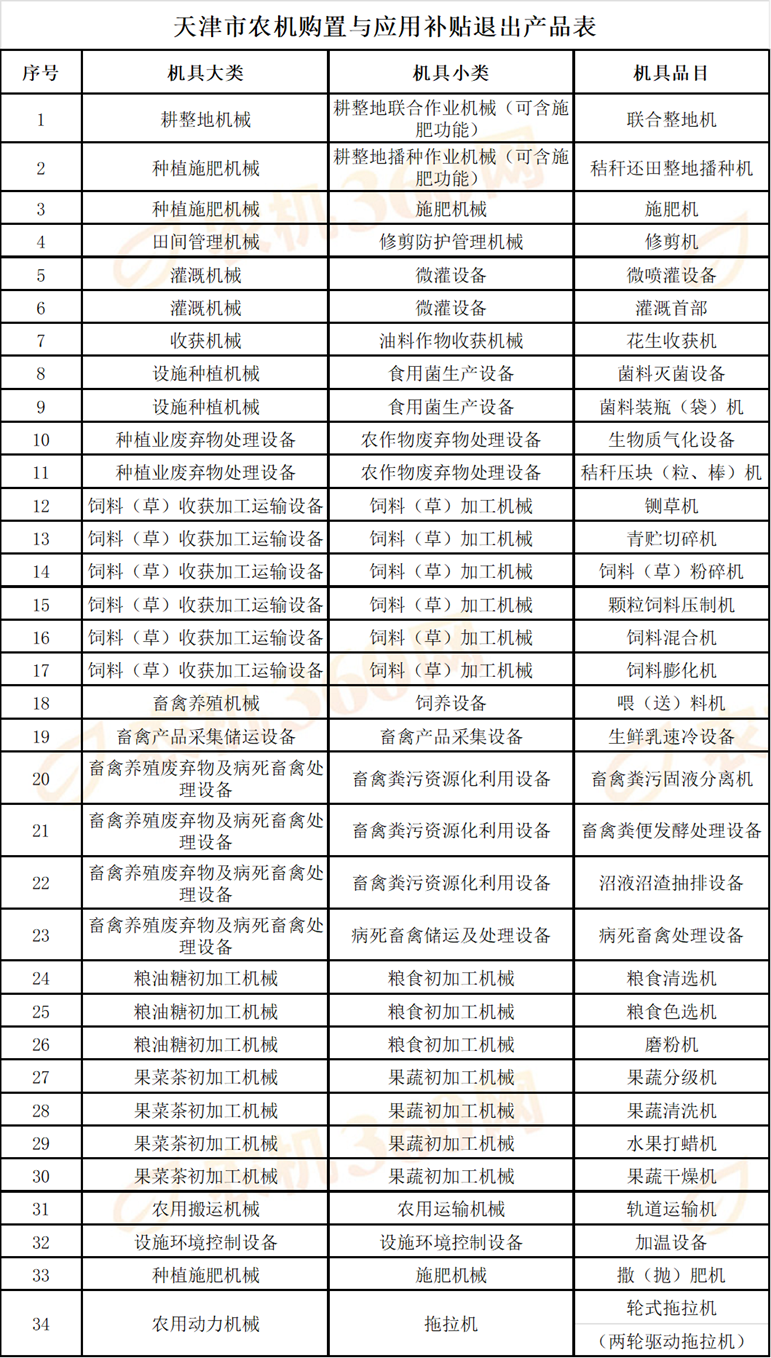 天津市农机购置与应用补贴退出产品表

| 序号 | 机具大类 | 机具小类 | 机具品目 |
|---|---|---|---|
| 1 | 耕整地机械 | 耕整地联合作业机械（可含施肥功能） | 联合整地机 |
| 2 | 种植施肥机械 | 耕整地播种作业机械（可含施肥功能） | 秸秆还田整地播种机 |
| 3 | 种植施肥机械 | 施肥机械 | 施肥机 |
| 4 | 田间管理机械 | 修剪防护管理机械 | 修剪机 |
| 5 | 灌溉机械 | 微灌设备 | 微喷灌设备 |
| 6 | 灌溉机械 | 微灌设备 | 灌溉首部 |
| 7 | 收获机械 | 油料作物收获机械 | 花生收获机 |
| 8 | 设施种植机械 | 食用菌生产设备 | 菌料灭菌设备 |
| 9 | 设施种植机械 | 食用菌生产设备 | 菌料装瓶（袋）机 |
| 10 | 种植业废弃物处理设备 | 农作物废弃物处理设备 | 生物质气化设备 |
| 11 | 种植业废弃物处理设备 | 农作物废弃物处理设备 | 秸秆压块（粒、棒）机 |
| 12 | 饲料（草）收获加工运输设备 | 饲料（草）加工机械 | 铡草机 |
| 13 | 饲料（草）收获加工运输设备 | 饲料（草）加工机械 | 青贮切碎机 |
| 14 | 饲料（草）收获加工运输设备 | 饲料（草）加工机械 | 饲料（草）粉碎机 |
| 15 | 饲料（草）收获加工运输设备 | 饲料（草）加工机械 | 颗粒饲料压制机 |
| 16 | 饲料（草）收获加工运输设备 | 饲料（草）加工机械 | 饲料混合机 |
| 17 | 饲料（草）收获加工运输设备 | 饲料（草）加工机械 | 饲料膨化机 |
| 18 | 畜禽养殖机械 | 饲养设备 | 喂（送）料机 |
| 19 | 畜禽产品采集储运设备 | 畜禽产品采集设备 | 生鲜乳速冷设备 |
| 20 | 畜禽养殖废弃物及病死畜禽处理设备 | 畜禽粪污资源化利用设备 | 畜禽粪污固液分离机 |
| 21 | 畜禽养殖废弃物及病死畜禽处理设备 | 畜禽粪污资源化利用设备 | 畜禽粪便发酵处理设备 |
| 22 | 畜禽养殖废弃物及病死畜禽处理设备 | 畜禽粪污资源化利用设备 | 沼液沼渣抽排设备 |
| 23 | 畜禽养殖废弃物及病死畜禽处理设备 | 病死畜禽储运及处理设备 | 病死畜禽处理设备 |
| 24 | 粮油糖初加工机械 | 粮食初加工机械 | 粮食清选机 |
| 25 | 粮油糖初加工机械 | 粮食初加工机械 | 粮食色选机 |
| 26 | 粮油糖初加工机械 | 粮食初加工机械 | 磨粉机 |
| 27 | 果菜茶初加工机械 | 果蔬初加工机械 | 果蔬分级机 |
| 28 | 果菜茶初加工机械 | 果蔬初加工机械 | 果蔬清洗机 |
| 29 | 果菜茶初加工机械 | 果蔬初加工机械 | 水果打蜡机 |
| 30 | 果菜茶初加工机械 | 果蔬初加工机械 | 果蔬干燥机 |
| 31 | 农用搬运机械 | 农用运输机械 | 轨道运输机 |
| 32 | 设施环境控制设备 | 设施环境控制设备 | 加温设备 |
| 33 | 种植施肥机械 | 施肥机械 | 撒（抛）肥机 |
| 34 | 农用动力机械 | 拖拉机 | 轮式拖拉机（两轮驱动拖拉机） |